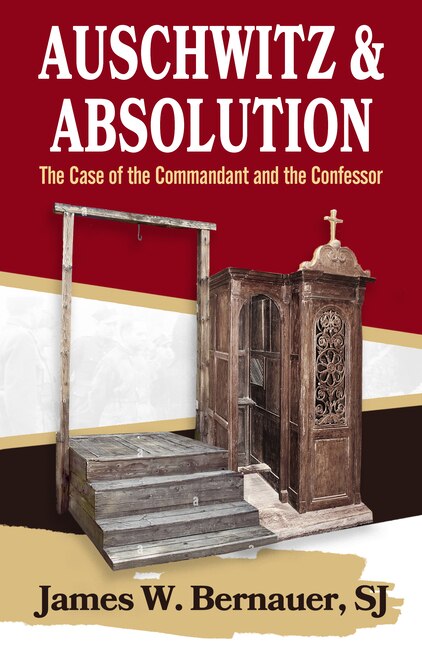 AUSCHWITZ &
ABSOLUTION

The Case of the Commandant and the Confessor

James W. Bernauer, SJ